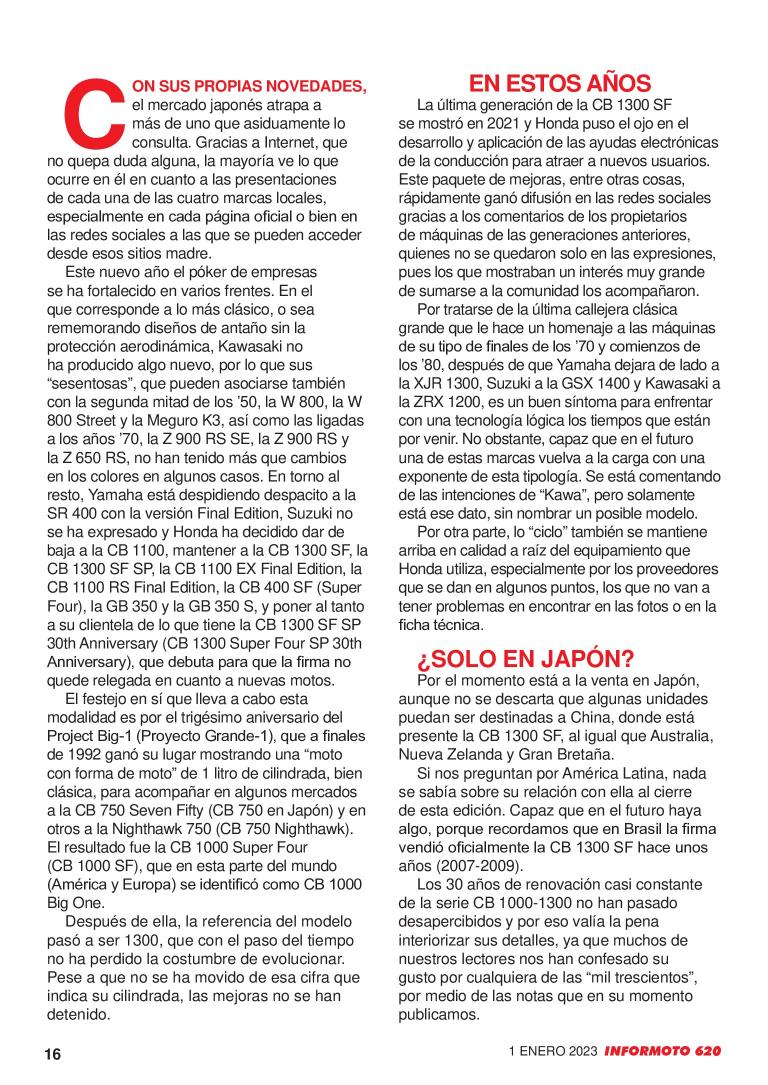 CON SUS PROPIAS NOVEDADES, el mercado japonés atrapa a más de uno que asiduamente lo consulta. Gracias a Internet, que no quepa duda alguna, la mayoría ve lo que ocurre en él en cuanto a las presentaciones de cada una de las cuatro marcas locales, especialmente en cada página oficial o bien en las redes sociales a las que se pueden acceder desde esos sitios madre.

Este nuevo año el póker de empresas se ha fortalecido en varios frentes. En el que corresponde a lo más clásico, o sea rememorando diseños de antaño sin la protección aerodinámica, Kawasaki no ha producido algo nuevo, por lo que sus "sesentosas", que pueden asociarse también con la segunda mitad de los '50, la W 800, la W 800 Street y la Meguro K3, así como las ligadas a los años '70, la Z 900 RS SE, la Z 900 RS y la Z 650 RS, no han tenido más que cambios en los colores en algunos casos. En torno al resto, Yamaha está despidiendo despacito a la SR 400 con la versión Final Edition, Suzuki no se ha expresado y Honda ha decidido dar de baja a la CB 1100, mantener a la CB 1300 SF, la CB 1300 SF SP, la CB 1100 EX Final Edition, la CB 1100 RS Final Edition, la CB 400 SF (Super Four), la GB 350 y la GB 350 S, y poner al tanto a su clientela de lo que tiene la CB 1300 SF SP 30th Anniversary (CB 1300 Super Four SP 30th Anniversary), que debuta para que la firma no quede relegada en cuanto a nuevas motos.

El festejo en sí que lleva a cabo esta modalidad es por el trigésimo aniversario del Project Big-1 (Proyecto Grande-1), que a finales de 1992 ganó su lugar mostrando una "moto con forma de moto" de 1 litro de cilindrada, bien clásica, para acompañar en algunos mercados a la CB 750 Seven Fifty (CB 750 en Japón) y en otros a la Nighthawk 750 (CB 750 Nighthawk). El resultado fue la CB 1000 Super Four (CB 1000 SF), que en esta parte del mundo (América y Europa) se identificó como CB 1000 Big One.

Después de ella, la referencia del modelo pasó a ser 1300, que con el paso del tiempo no ha perdido la costumbre de evolucionar. Pese a que no se ha movido de esa cifra que indica su cilindrada, las mejoras no se han detenido.

EN ESTOS AÑOS

La última generación de la CB 1300 SF se mostró en 2021 y Honda puso el ojo en el desarrollo y aplicación de las ayudas electrónicas de la conducción para atraer a nuevos usuarios. Este paquete de mejoras, entre otras cosas, rápidamente ganó difusión en las redes sociales gracias a los comentarios de los propietarios de máquinas de las generaciones anteriores, quienes no se quedaron solo en las expresiones, pues los que mostraban un interés muy grande de sumarse a la comunidad los acompañaron.

Por tratarse de la última callejera clásica grande que le hace un homenaje a las máquinas de su tipo de finales de los '70 y comienzos de los '80, después de que Yamaha dejara de lado a la XJR 1300, Suzuki a la GSX 1400 y Kawasaki a la ZRX 1200, es un buen síntoma para enfrentar con una tecnología lógica los tiempos que están por venir. No obstante, capaz que en el futuro una de estas marcas vuelva a la carga con una exponente de esta tipología. Se está comentando de las intenciones de "Kawa", pero solamente está ese dato, sin nombrar un posible modelo.

Por otra parte, lo "ciclo" también se mantiene arriba en calidad a raíz del equipamiento que Honda utiliza, especialmente por los proveedores que se dan en algunos puntos, los que no van a tener problemas en encontrar en las fotos o en la ficha técnica.

¿SOLO EN JAPÓN?

Por el momento está a la venta en Japón, aunque no se descarta que algunas unidades puedan ser destinadas a China, donde está presente la CB 1300 SF, al igual que Australia, Nueva Zelanda y Gran Bretaña.

Si nos preguntan por América Latina, nada se sabía sobre su relación con ella al cierre de esta edición. Capaz que en el futuro haya algo, porque recordamos que en Brasil la firma vendió oficialmente la CB 1300 SF hace unos años (2007-2009).

Los 30 años de renovación casi constante de la serie CB 1000-1300 no han pasado desapercibidos y por eso valía la pena interiorizar sus detalles, ya que muchos de nuestros lectores nos han confesado su gusto por cualquiera de las "mil trescientos", por medio de las notas que en su momento publicamos.

16

1 ENERO 2023 INFORMOTO 620